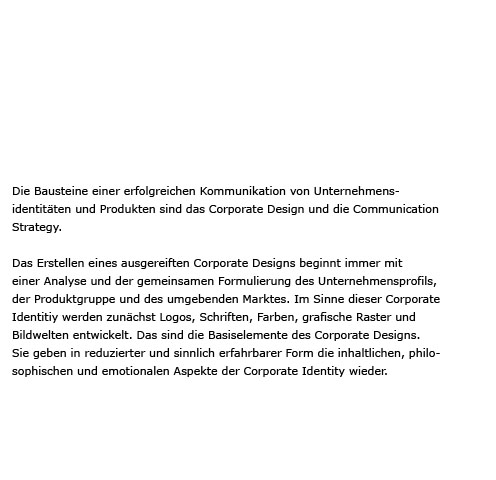 Die Bausteine einer erfolgreichen Kommunikation von Unternehmensidentitäten und Produkten sind das Corporate Design und die Communication Strategy.

Das Erstellen eines ausgereiften Corporate Designs beginnt immer mit einer Analyse und der gemeinsamen Formulierung des Unternehmensprofils, der Produktgruppe und des umgebenden Marktes. Im Sinne dieser Corporate Identitiy werden zunächst Logos, Schriften, Farben, grafische Raster und Bildwelten entwickelt. Das sind die Basiselemente des Corporate Designs. Sie geben in reduzierter und sinnlich erfahrbarer Form die inhaltlichen, philosophischen und emotionalen Aspekte der Corporate Identity wieder.